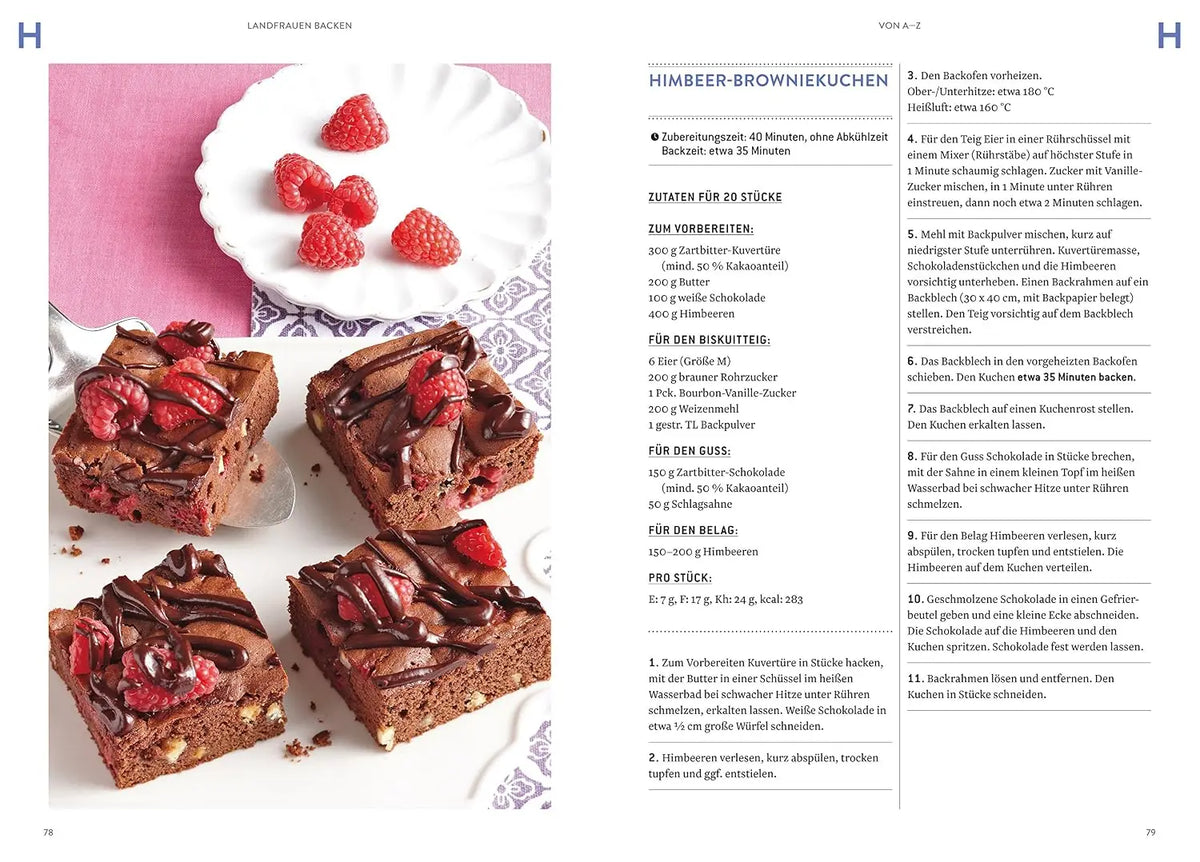 H

LANDFRAUEN BACKEN

VON A–Z

H

HIMBEER-BROWNIEKUCHEN

Zubereitungszeit: 40 Minuten, ohne Abkühlzeit
Backzeit: etwa 35 Minuten

ZUTATEN FÜR 20 STÜCKE

ZUM VORBEREITEN:

300 g Zartbitter-Kuvertüre
(mind. 50 % Kakaoanteil)
200 g Butter
100 g weiße Schokolade
400 g Himbeeren

FÜR DEN BISKUITTEIG:

6 Eier (Größe M)
200 g brauner Rohrzucker
1 Pck. Bourbon-Vanille-Zucker
200 g Weizenmehl
1 gestr. TL Backpulver

FÜR DEN GUSS:

150 g Zartbitter-Schokolade
(mind. 50 % Kakaoanteil)
50 g Schlagsahne

FÜR DEN BELAG:

150–200 g Himbeeren

PRO STÜCK:

E: 7 g, F: 17 g, Kh: 24 g, kcal: 283

1. Zum Vorbereiten Kuvertüre in Stücke hacken, mit der Butter in einer Schüssel im heißen Wasserbad bei schwacher Hitze unter Rühren schmelzen, erkalten lassen. Weiße Schokolade in etwa ½ cm große Würfel schneiden.

2. Himbeeren verlesen, kurz abspülen, trocken tupfen und ggf. entstielen.

3. Den Backofen vorheizen.
Ober-/Unterhitze: etwa 180 °C
Heißluft: etwa 160 °C

4. Für den Teig Eier in einer Rührschüssel mit einem Mixer (Rührstäbe) auf höchster Stufe in 1 Minute schaumig schlagen. Zucker mit Vanille-Zucker mischen, in 1 Minute unter Rühren einstreuen, dann noch etwa 2 Minuten schlagen.

5. Mehl mit Backpulver mischen, kurz auf niedrigster Stufe unterrühren. Kuvertüremasse, Schokoladenstückchen und die Himbeeren vorsichtig unterheben. Einen Backrahmen auf ein Backblech (30 x 40 cm, mit Backpapier belegt) stellen. Den Teig vorsichtig auf dem Backblech verstreichen.

6. Das Backblech in den vorgeheizten Backofen schieben. Den Kuchen etwa 35 Minuten backen.

7. Das Backblech auf einen Kuchenrost stellen. Den Kuchen erkalten lassen.

8. Für den Guss Schokolade in Stücke brechen, mit der Sahne in einem kleinen Topf im heißen Wasserbad bei schwacher Hitze unter Rühren schmelzen.

9. Für den Belag Himbeeren verlesen, kurz abspülen, trocken tupfen und entstielen. Die Himbeeren auf dem Kuchen verteilen.

10. Geschmolzene Schokolade in einen Gefrierbeutel geben und eine kleine Ecke abschneiden. Die Schokolade auf die Himbeeren und den Kuchen spritzen. Schokolade fest werden lassen.

11. Backrahmen lösen und entfernen. Den Kuchen in Stücke schneiden.

78

79